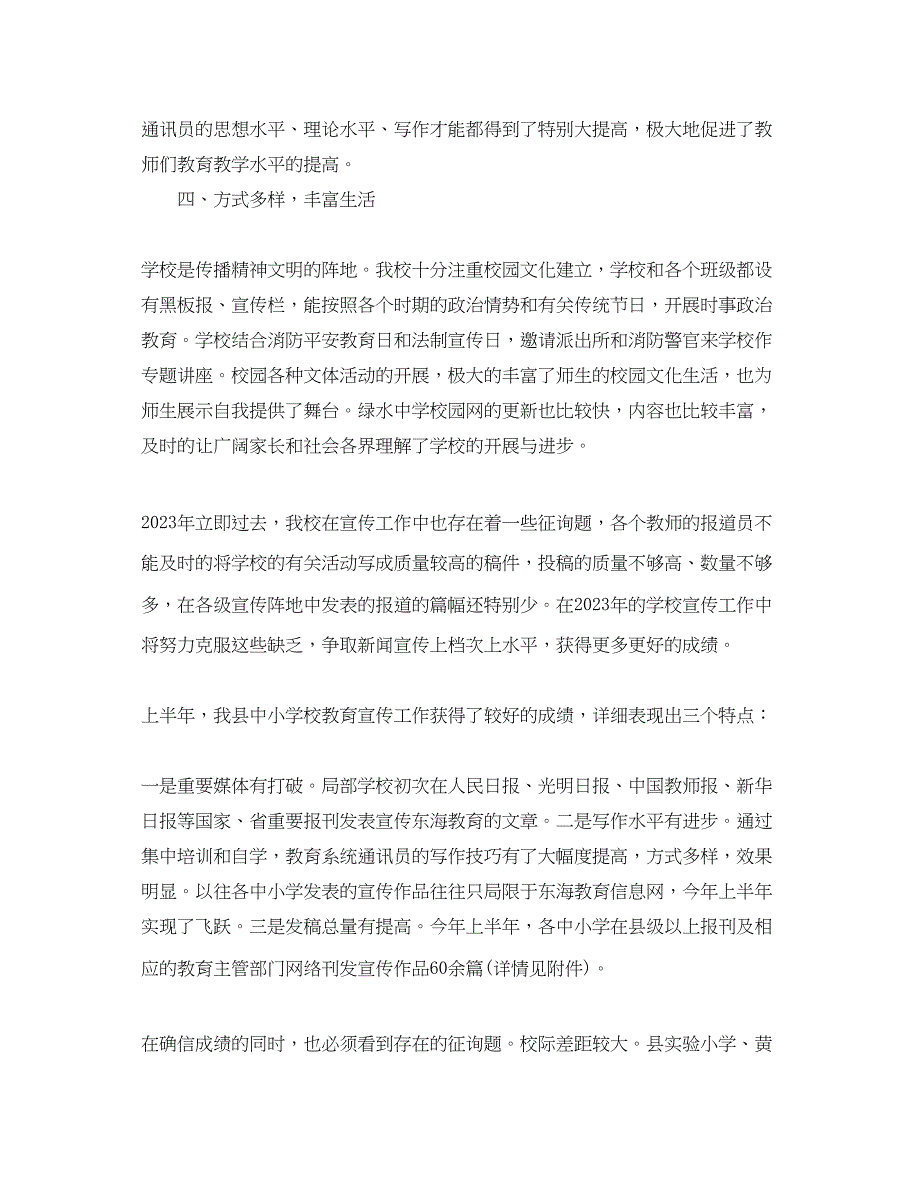 通讯员的思想水平、理论水平、写作才能都得到了特别大提高，极大地促进了教师们教育教学水平的提高。

四、方式多样，丰富生活

学校是传播精神文明的阵地。我校十分注重校园文化建立，学校和各个班级都设有黑板报、宣传栏，能按照各个时期的政治情势和有关传统节日，开展时事政治教育。学校结合消防平安教育日和法制宣传日，邀请派出所和消防警官来学校作专题讲座。校园各种文体活动的开展，极大的丰富了师生的校园文化生活，也为师生展示自我提供了舞台。绿水中学校园网的更新也比较快，内容也比较丰富，及时的让广阔家长和社会各界理解了学校的开展与进步。

2023年立即过去，我校在宣传工作中也存在着一些征询题，各个教师的报道员不能及时的将学校的有关活动写成质量较高的稿件，投稿的质量不够高、数量不够多，在各级宣传阵地中发表的报道的篇幅还特别少。在2023年的学校宣传工作中将努力克服这些缺乏，争取新闻宣传上档次上水平，获得更多更好的成绩。

上半年，我县中小学校教育宣传工作获得了较好的成绩，详细表现出三个特点：

一是重要媒体有打破。局部学校初次在人民日报、光明日报、中国教师报、新华日报等国家、省重要报刊发表宣传东海教育的文章。二是写作水平有进步。通过集中培训和自学，教育系统通讯员的写作技巧有了大幅度提高，方式多样，效果明显。以往各中小学发表的宣传作品往往只局限于东海教育信息网，今年上半年实现了飞跃。三是发稿总量有提高。今年上半年，各中小学在县级以上报刊及相应的教育主管部门网络刊发宣传作品60余篇(详情见附件)。

在确信成绩的同时，也必须看到存在的征询题。校际差距较大。县实验小学、黄